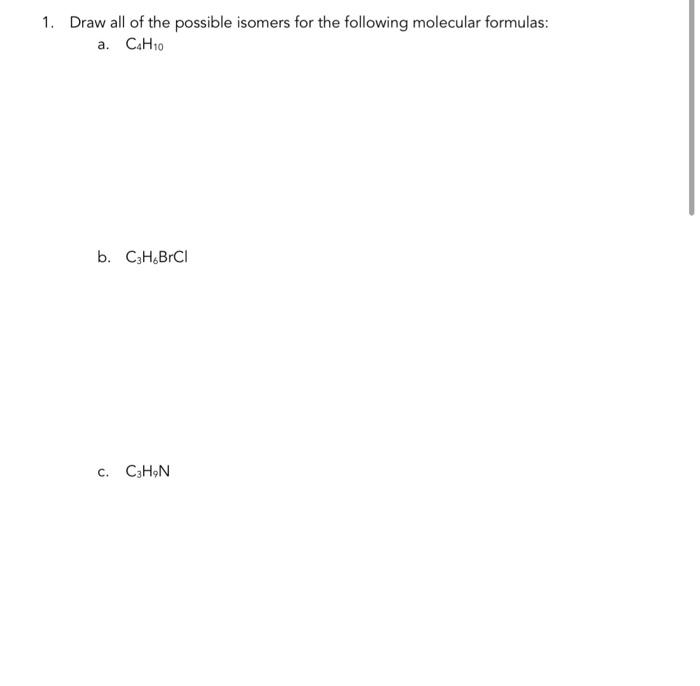 1. Draw all of the possible isomers for the following molecular formulas:

a. $C_4H_{10}$

b. $C_3H_6BrCl$

c. $C_3H_9N$